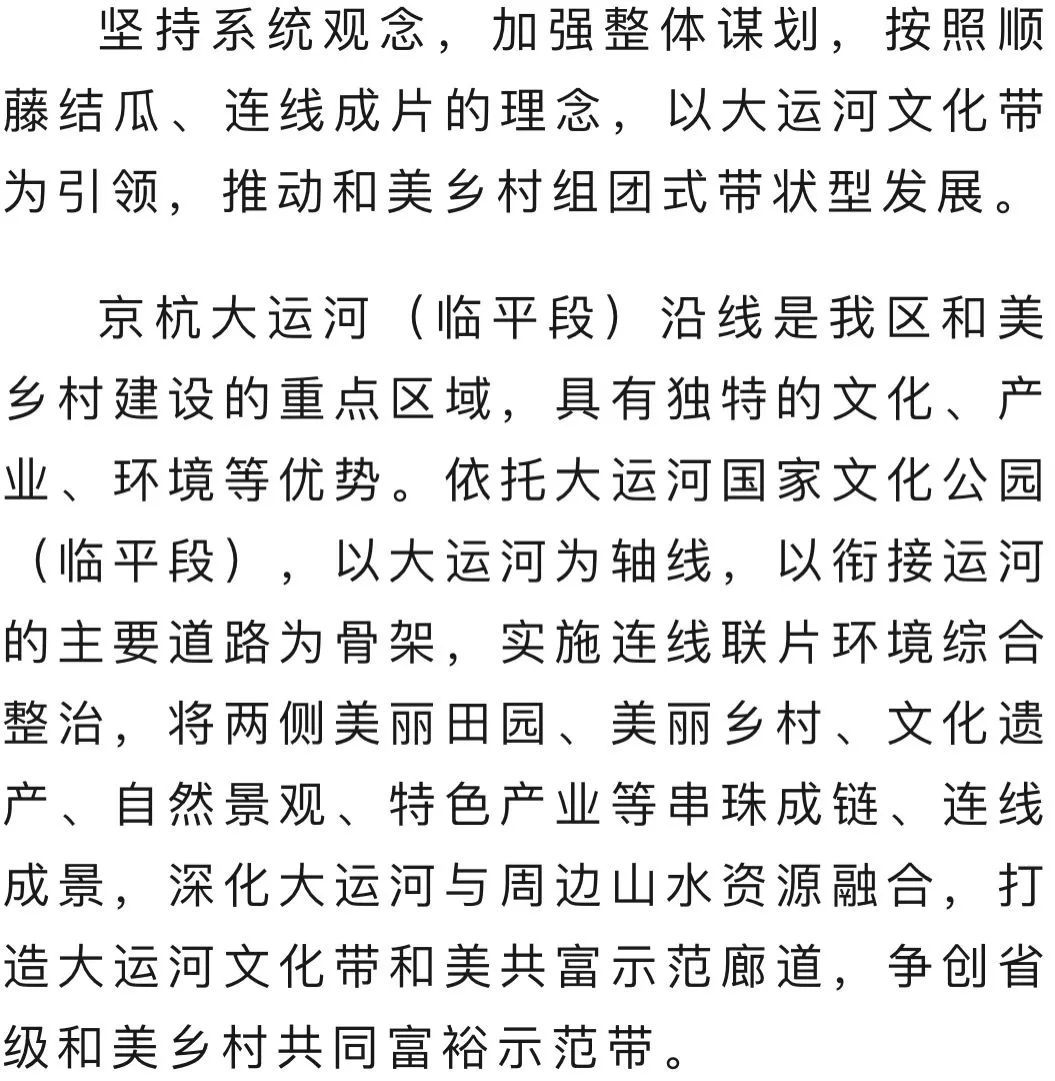 坚持系统观念，加强整体谋划，按照顺藤结瓜、连线成片的理念，以大运河文化带为引领，推动和美乡村组团式带状型发展。

京杭大运河（临平段）沿线是我区和美乡村建设的重点区域，具有独特的文化、产业、环境等优势。依托大运河国家文化公园（临平段），以大运河为轴线，以衔接运河的主要道路为骨架，实施连线联片环境综合整治，将两侧美丽田园、美丽乡村、文化遗产、自然景观、特色产业等串珠成链、连线成景，深化大运河与周边山水资源融合，打造大运河文化带和美共富示范廊道，争创省级和美乡村共同富裕示范带。